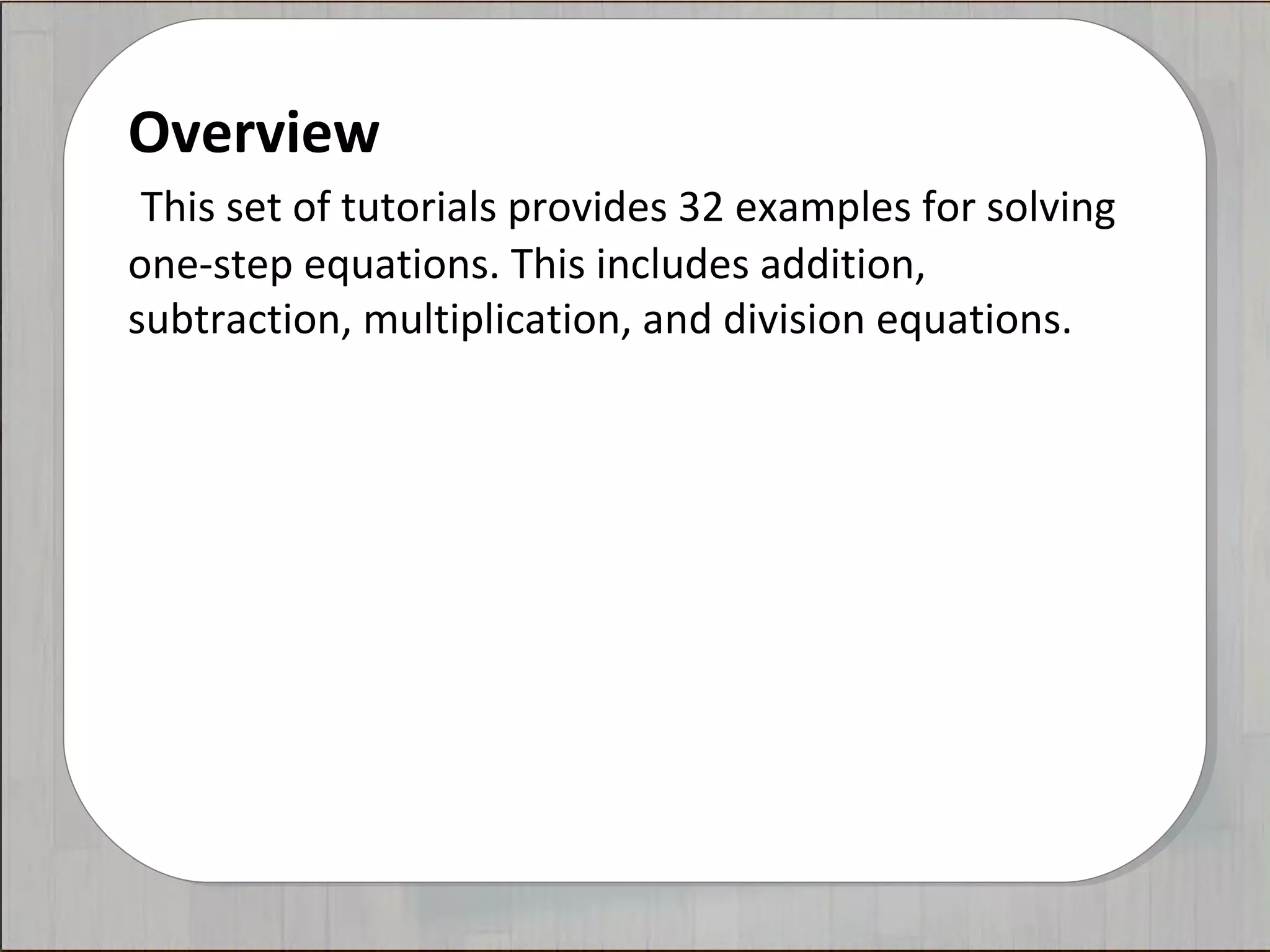 Overview

This set of tutorials provides 32 examples for solving one-step equations. This includes addition, subtraction, multiplication, and division equations.